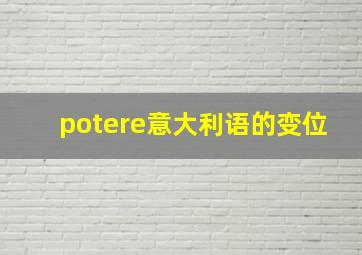 potere意大利语的变位